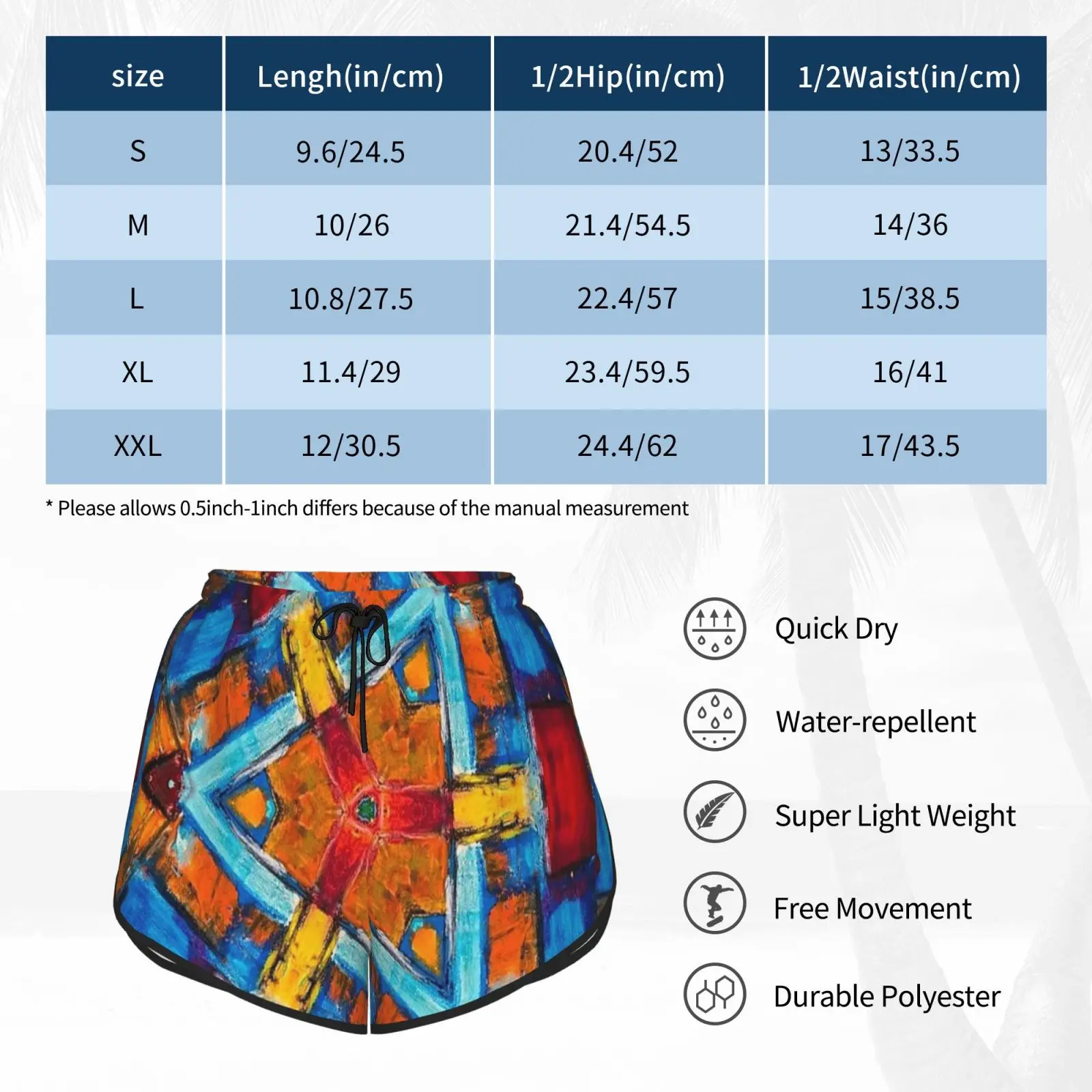 | size | Lengh(in/cm) | 1/2Hip(in/cm) | 1/2Waist(in/cm) |
|---|---|---|---|
| S | 9.6/24.5 | 20.4/52 | 13/33.5 |
| M | 10/26 | 21.4/54.5 | 14/36 |
| L | 10.8/27.5 | 22.4/57 | 15/38.5 |
| XL | 11.4/29 | 23.4/59.5 | 16/41 |
| XXL | 12/30.5 | 24.4/62 | 17/43.5 |

* Please allows 0.5inch-1inch differs because of the manual measurement

Quick Dry

Water-repellent

Super Light Weight

Free Movement

Durable Polyester